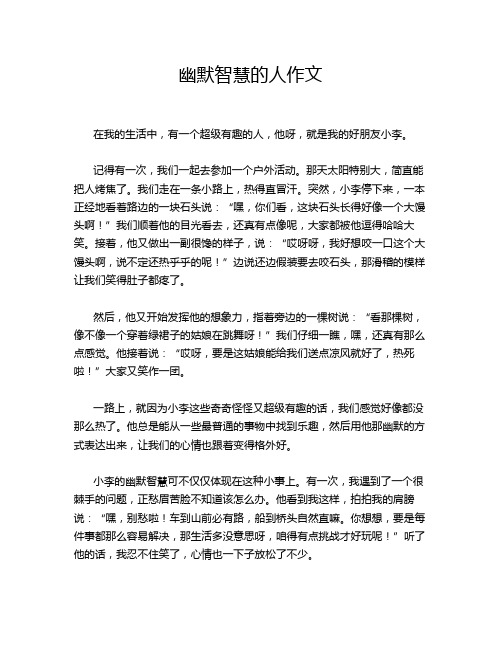 幽默智慧的人作文

在我的生活中，有一个超级有趣的人，他呀，就是我的好朋友小李。

记得有一次，我们一起去参加一个户外活动。那天太阳特别大，简直能把人烤焦了。我们走在一条小路上，热得直冒汗。突然，小李停下来，一本正经地看着路边的一块石头说：“嘿，你们看，这块石头长得好像一个大馒头啊！”我们顺着他的目光看去，还真有点像呢，大家都被他逗得哈哈大笑。接着，他又做出一副很馋的样子，说：“哎呀呀，我好想咬一口这个大馒头啊，说不定还热乎乎的呢！”边说还边假装要去咬石头，那滑稽的模样让我们笑得肚子都疼了。

然后，他又开始发挥他的想象力，指着旁边的一棵树说：“看那棵树，像不像一个穿着绿裙子的姑娘在跳舞呀！”我们仔细一瞧，嘿，还真有那么点感觉。他接着说：“哎呀，要是这姑娘能给我们送点凉风就好了，热死啦！”大家又笑作一团。

一路上，就因为小李这些奇奇怪怪又超级有趣的话，我们感觉好像都没那么热了。他总是能从一些最普通的事物中找到乐趣，然后用他那幽默的方式表达出来，让我们的心情也跟着变得格外好。

小李的幽默智慧可不仅仅体现在这种小事上。有一次，我遇到了一个很棘手的问题，正愁眉苦脸不知道该怎么办。他看到我这样，拍拍我的肩膀说：“嘿，别愁啦！车到山前必有路，船到桥头自然直嘛。你想想，要是每件事都那么容易解决，那生活多没意思呀，咱得有点挑战才好玩呢！”听了他的话，我忍不住笑了，心情也一下子放松了不少。